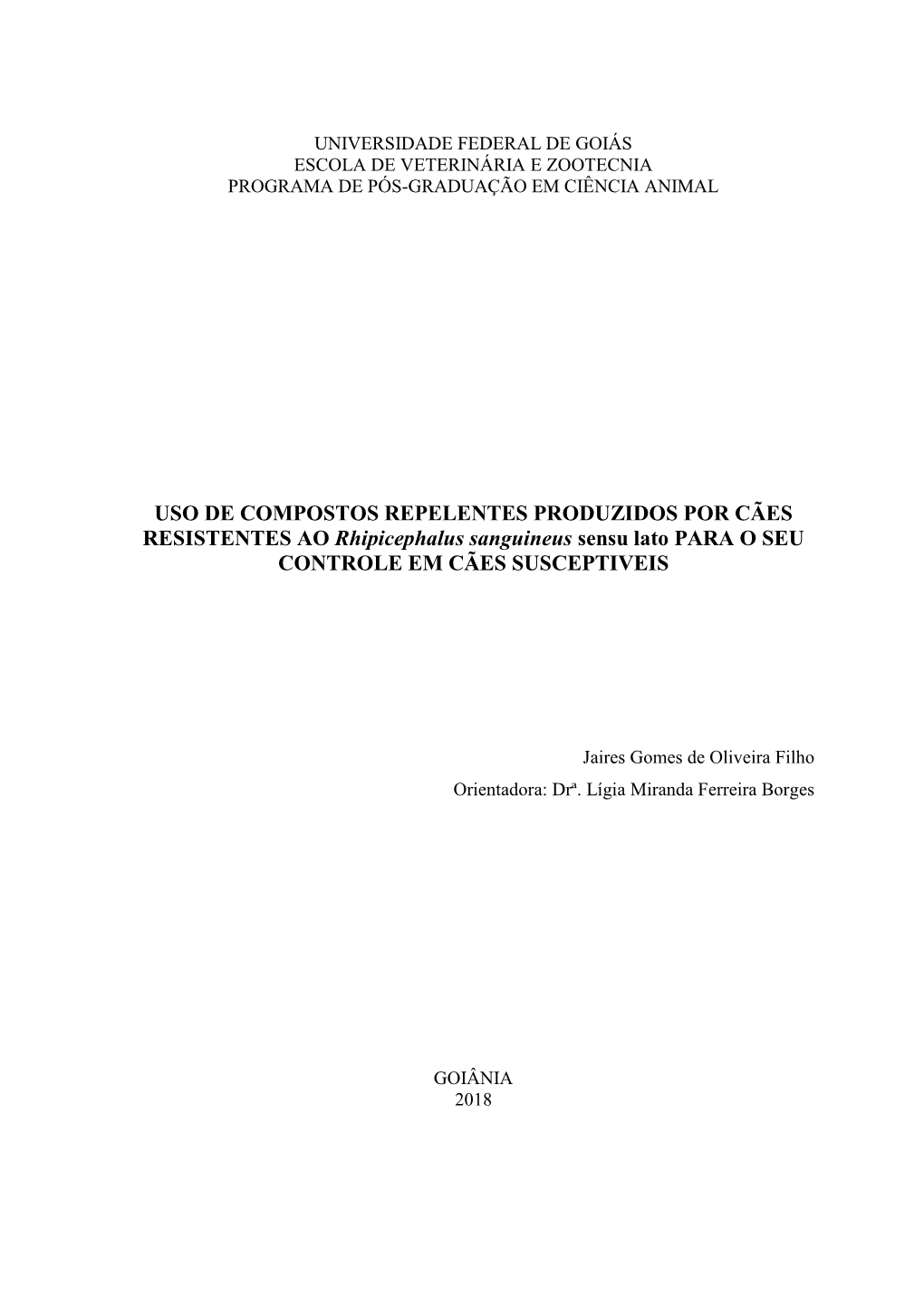 UNIVERSIDADE FEDERAL DE GOIÁS
ESCOLA DE VETERINÁRIA E ZOOTECNIA
PROGRAMA DE PÓS-GRADUAÇÃO EM CIÊNCIA ANIMAL

USO DE COMPOSTOS REPELENTES PRODUZIDOS POR CÃES RESISTENTES AO Rhipicephalus sanguineus sensu lato PARA O SEU CONTROLE EM CÃES SUSCEPTIVEIS

Jaires Gomes de Oliveira Filho
Orientadora: Drª. Lígia Miranda Ferreira Borges

GOIÂNIA
2018